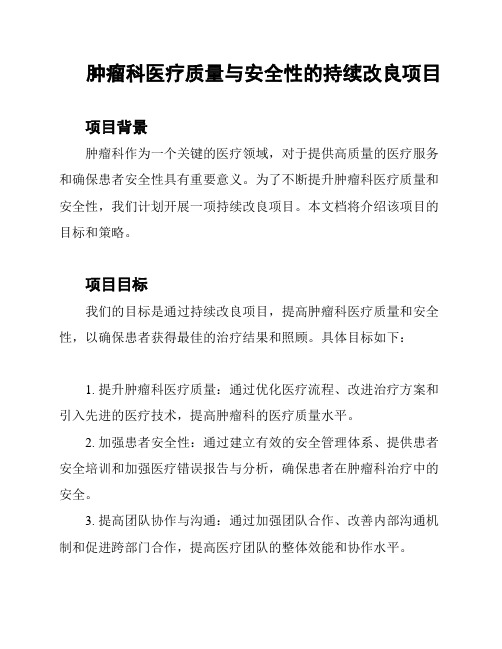 肿瘤科医疗质量与安全性的持续改良项目

项目背景

肿瘤科作为一个关键的医疗领域，对于提供高质量的医疗服务和确保患者安全性具有重要意义。为了不断提升肿瘤科医疗质量和安全性，我们计划开展一项持续改良项目。本文档将介绍该项目的目标和策略。

项目目标

我们的目标是通过持续改良项目，提高肿瘤科医疗质量和安全性，以确保患者获得最佳的治疗结果和照顾。具体目标如下：

1. 提升肿瘤科医疗质量：通过优化医疗流程、改进治疗方案和引入先进的医疗技术，提高肿瘤科的医疗质量水平。

2. 加强患者安全性：通过建立有效的安全管理体系、提供患者安全培训和加强医疗错误报告与分析，确保患者在肿瘤科治疗中的安全。

3. 提高团队协作与沟通：通过加强团队合作、改善内部沟通机制和促进跨部门合作，提高医疗团队的整体效能和协作水平。